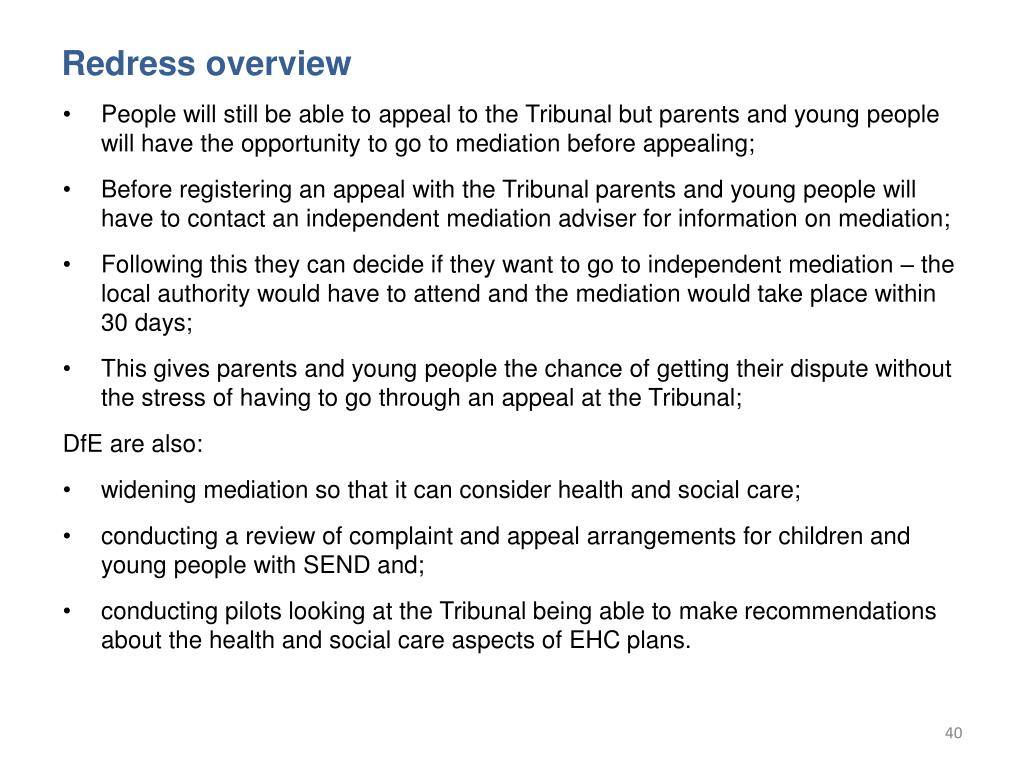 Redress overview

• People will still be able to appeal to the Tribunal but parents and young people will have the opportunity to go to mediation before appealing;

• Before registering an appeal with the Tribunal parents and young people will have to contact an independent mediation adviser for information on mediation;

• Following this they can decide if they want to go to independent mediation – the local authority would have to attend and the mediation would take place within 30 days;

• This gives parents and young people the chance of getting their dispute without the stress of having to go through an appeal at the Tribunal;

DfE are also:

• widening mediation so that it can consider health and social care;

• conducting a review of complaint and appeal arrangements for children and young people with SEND and;

• conducting pilots looking at the Tribunal being able to make recommendations about the health and social care aspects of EHC plans.

40